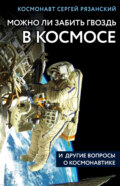 КОСМОНАВТ СЕРГЕЙ РЯЗАНСКИЙ

МОЖНО ЛИ ЗАБИТЬ ГВОЗДЬ
В КОСМОСЕ

И ДРУГИЕ ВОПРОСЫ
О КОСМОНАВТИКЕ